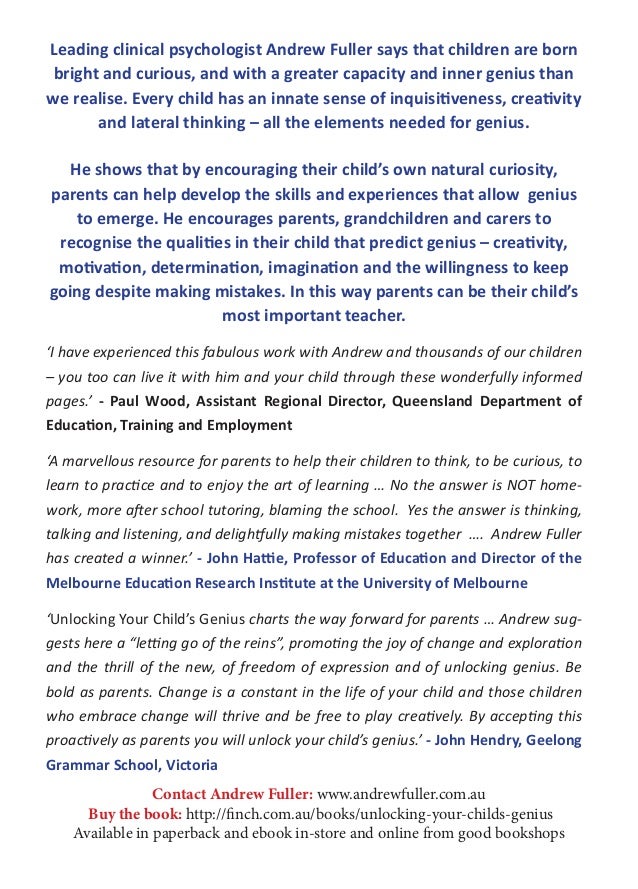 Leading clinical psychologist Andrew Fuller says that children are born bright and curious, and with a greater capacity and inner genius than we realise. Every child has an innate sense of inquisitiveness, creativity and lateral thinking – all the elements needed for genius.

He shows that by encouraging their child's own natural curiosity, parents can help develop the skills and experiences that allow genius to emerge. He encourages parents, grandchildren and carers to recognise the qualities in their child that predict genius – creativity, motivation, determination, imagination and the willingness to keep going despite making mistakes. In this way parents can be their child's most important teacher.

'I have experienced this fabulous work with Andrew and thousands of our children – you too can live it with him and your child through these wonderfully informed pages.' - Paul Wood, Assistant Regional Director, Queensland Department of Education, Training and Employment

'A marvellous resource for parents to help their children to think, to be curious, to learn to practice and to enjoy the art of learning … No the answer is NOT homework, more after school tutoring, blaming the school. Yes the answer is thinking, talking and listening, and delightfully making mistakes together …. Andrew Fuller has created a winner.' - John Hattie, Professor of Education and Director of the Melbourne Education Research Institute at the University of Melbourne

'Unlocking Your Child's Genius charts the way forward for parents … Andrew suggests here a "letting go of the reins", promoting the joy of change and exploration and the thrill of the new, of freedom of expression and of unlocking genius. Be bold as parents. Change is a constant in the life of your child and those children who embrace change will thrive and be free to play creatively. By accepting this proactively as parents you will unlock your child's genius.' - John Hendry, Geelong Grammar School, Victoria

Contact Andrew Fuller: www.andrewfuller.com.au
Buy the book: http://finch.com.au/books/unlocking-your-childs-genius
Available in paperback and ebook in-store and online from good bookshops